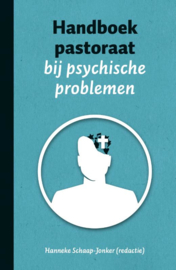 Handboek pastoraat bij psychische problemen

Hanneke Schaap-Jonker (redactie)